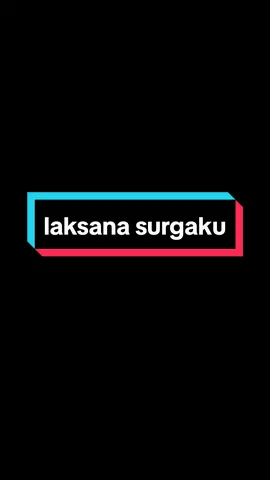 laksana surgaku